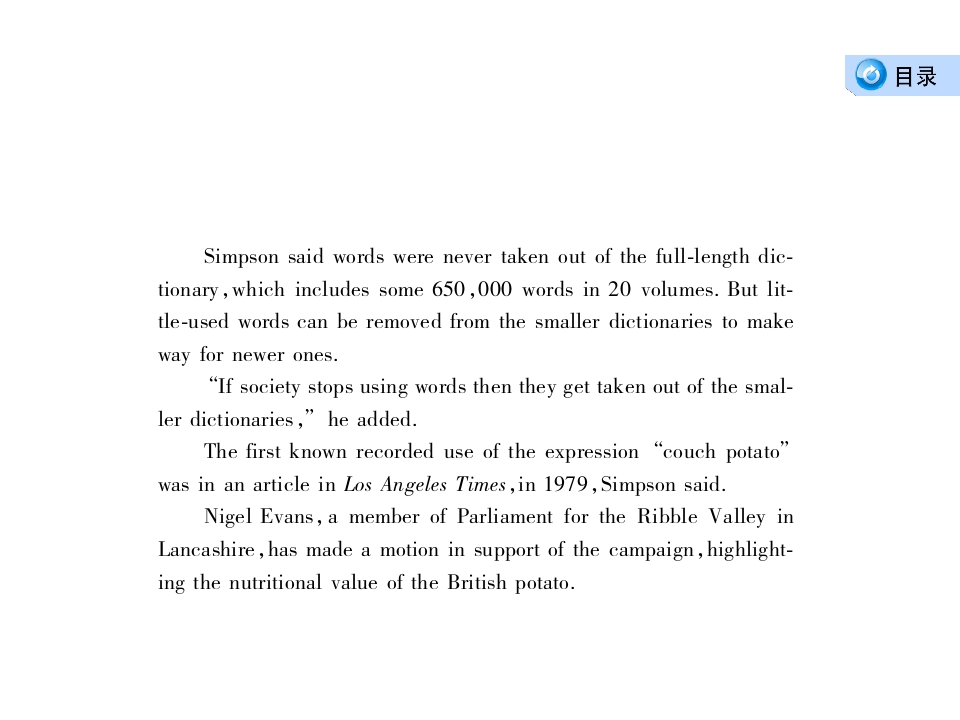 目录

Simpson said words were never taken out of the full-length dictionary, which includes some 650,000 words in 20 volumes. But little-used words can be removed from the smaller dictionaries to make way for newer ones.

"If society stops using words then they get taken out of the smaller dictionaries," he added.

The first known recorded use of the expression "couch potato" was in an article in Los Angeles Times, in 1979, Simpson said.

Nigel Evans, a member of Parliament for the Ribble Valley in Lancashire, has made a motion in support of the campaign, highlighting the nutritional value of the British potato.